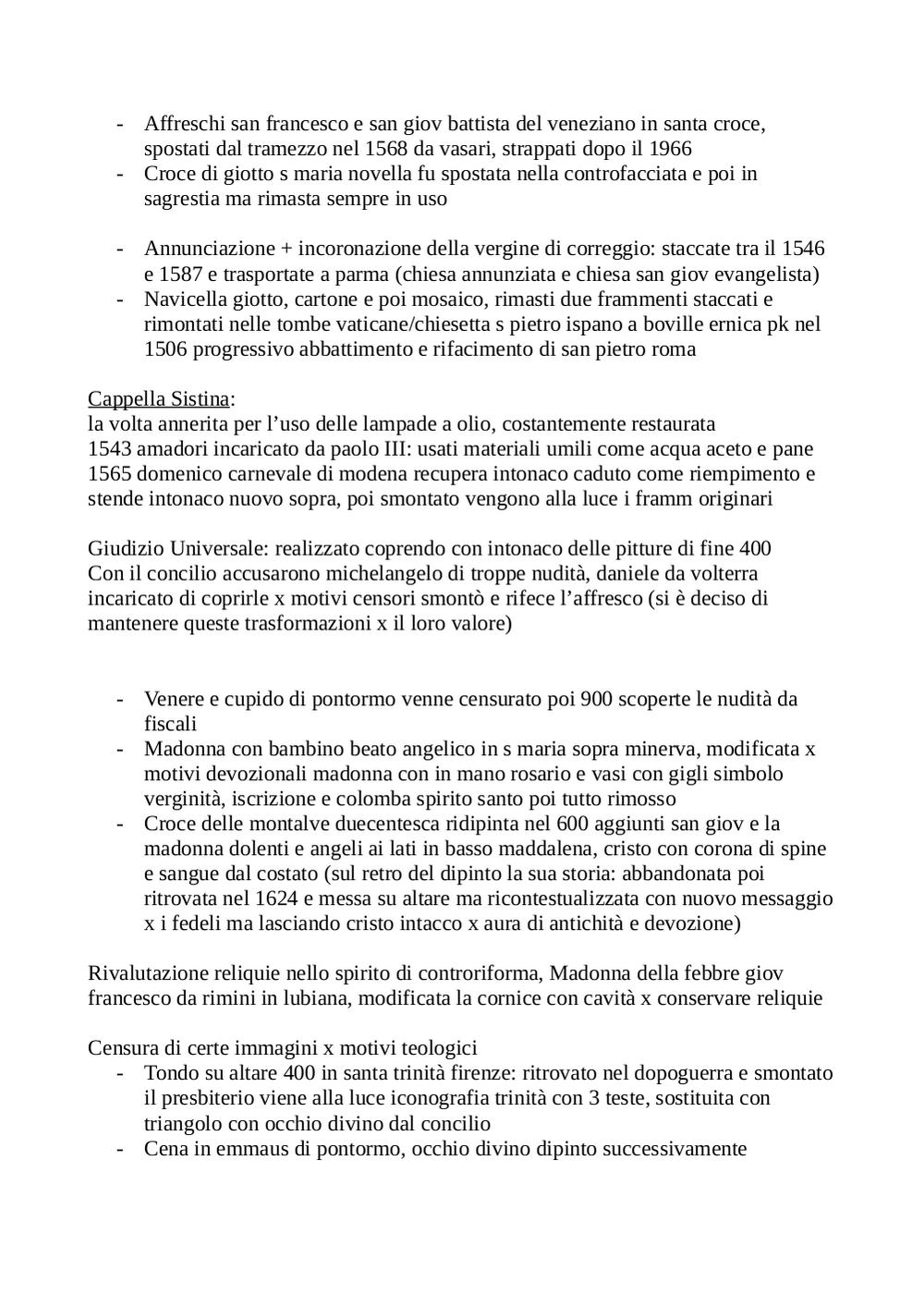 - Affreschi san francesco e san giov battista del veneziano in santa croce, spostati dal tramezzo nel 1568 da vasari, strappati dopo il 1966
- Croce di giotto s maria novella fu spostata nella controfacciata e poi in sagrestia ma rimasta sempre in uso

- Annunciazione + incoronazione della vergine di correggio: staccate tra il 1546 e 1587 e trasportate a parma (chiesa annunziata e chiesa san giov evangelista)
- Navicella giotto, cartone e poi mosaico, rimasti due frammenti staccati e rimontati nelle tombe vaticane/chiesetta s pietro ispano a boville ernica pk nel 1506 progressivo abbattimento e rifacimento di san pietro roma

Cappella Sistina:
la volta annerita per l’uso delle lampade a olio, costantemente restaurata
1543 amadori incaricato da paolo III: usati materiali umili come acqua aceto e pane
1565 domenico carnevale di modena recupera intonaco caduto come riempimento e stende intonaco nuovo sopra, poi smontato vengono alla luce i framm originari

Giudizio Universale: realizzato coprendo con intonaco delle pitture di fine 400
Con il concilio accusarono michelangelo di troppe nudità, daniele da volterra incaricato di coprirle x motivi censori smontò e rifece l’affresco (si è deciso di mantenere queste trasformazioni x il loro valore)

- Venere e cupido di pontormo venne censurato poi 900 scoperte le nudità da fiscali
- Madonna con bambino beato angelico in s maria sopra minerva, modificata x motivi devozionali madonna con in mano rosario e vasi con gigli simbolo verginità, iscrizione e colomba spirito santo poi tutto rimosso
- Croce delle montalve duecentesca ridipinta nel 600 aggiunti san giov e la madonna dolenti e angeli ai lati in basso maddalena, cristo con corona di spine e sangue dal costato (sul retro del dipinto la sua storia: abbandonata poi ritrovata nel 1624 e messa su altare ma ricontestualizzata con nuovo messaggio x i fedeli ma lasciando cristo intacco x aura di antichità e devozione)

Rivalutazione reliquie nello spirito di controriforma, Madonna della febbre giov francesco da rimini in lubiana, modificata la cornice con cavità x conservare reliquie

Censura di certe immagini x motivi teologici
- Tondo su altare 400 in santa trinità firenze: ritrovato nel dopoguerra e smontato il presbiterio viene alla luce iconografia trinità con 3 teste, sostituita con triangolo con occhio divino dal concilio
- Cena in emmaus di pontormo, occhio divino dipinto successivamente